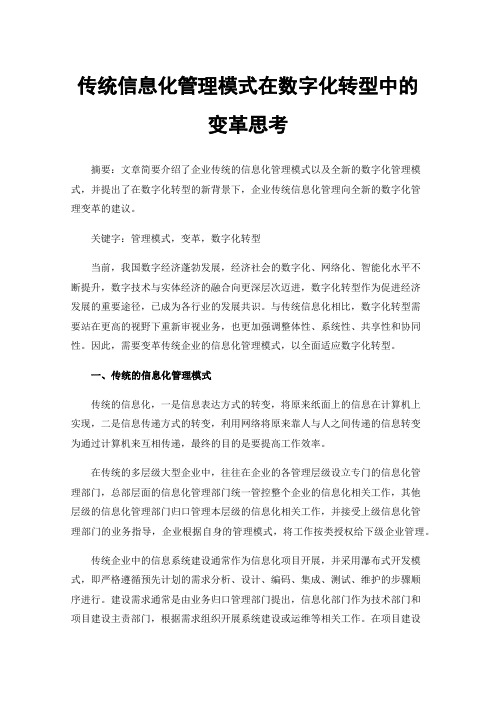 传统信息化管理模式在数字化转型中的变革思考

摘要：文章简要介绍了企业传统的信息化管理模式以及全新的数字化管理模式，并提出了在数字化转型的新背景下，企业传统信息化管理向全新的数字化管理变革的建议。

关键字：管理模式，变革，数字化转型

当前，我国数字经济蓬勃发展，经济社会的数字化、网络化、智能化水平不断提升，数字技术与实体经济的融合向更深层次迈进，数字化转型作为促进经济发展的重要途径，已成为各行业的发展共识。与传统信息化相比，数字化转型需要站在更高的视野下重新审视业务，也更加强调整体性、系统性、共享性和协同性。因此，需要变革传统企业的信息化管理模式，以全面适应数字化转型。

一、传统的信息化管理模式

传统的信息化，一是信息表达方式的转变，将原来纸面上的信息在计算机上实现，二是信息传递方式的转变，利用网络将原来靠人与人之间传递的信息转变为通过计算机来互相传递，最终的目的是要提高工作效率。

在传统的多层级大型企业中，往往在企业的各管理层级设立专门的信息化管理部门，总部层面的信息化管理部门统一管控整个企业的信息化相关工作，其他层级的信息化管理部门归口管理本层级的信息化相关工作，并接受上级信息化管理部门的业务指导，企业根据自身的管理模式，将工作按类授权给下级企业管理。

传统企业中的信息系统建设通常作为信息化项目开展，并采用瀑布式开发模式，即严格遵循预先计划的需求分析、设计、编码、集成、测试、维护的步骤顺序进行。建设需求通常是由业务归口管理部门提出，信息化部门作为技术部门和项目建设主责部门，根据需求组织开展系统建设或运维等相关工作。在项目建设